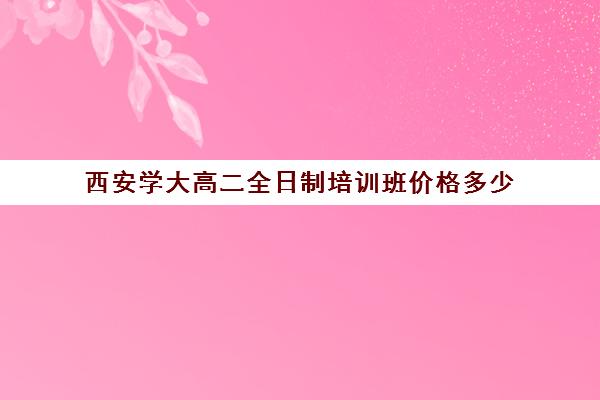 西安学大高二全日制培训班价格多少